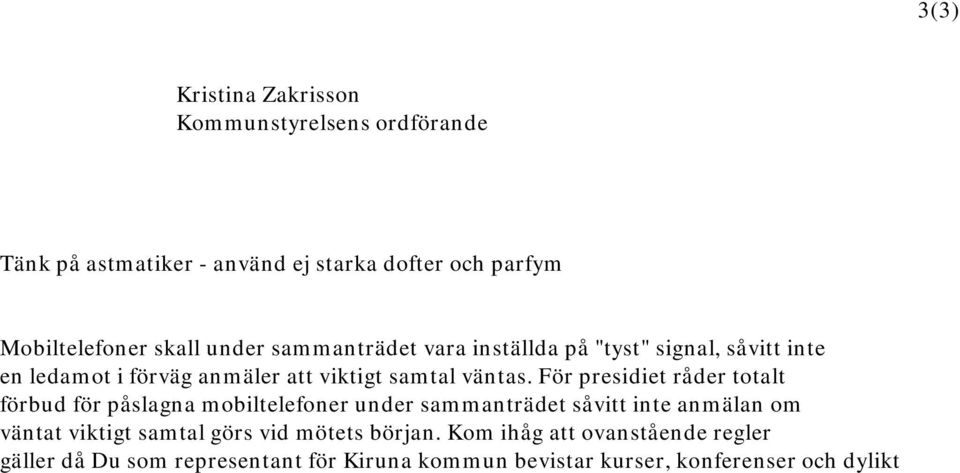 3(3)

Kristina Zakrisson
Kommunstyrelsens ordförande

Tänk på astmatiker - använd ej starka dofter och parfym

Mobiltelefoner skall under sammanträdet vara inställda på "tyst" signal, såvitt inte en ledamot i förväg anmäler att viktigt samtal väntas. För presidiet råder totalt förbud för påslagna mobiltelefoner under sammanträdet såvitt inte anmälan om väntat viktigt samtal görs vid mötets början. Kom ihåg att ovanstående regler gäller då Du som representant för Kiruna kommun bevistar kurser, konferenser och dylikt